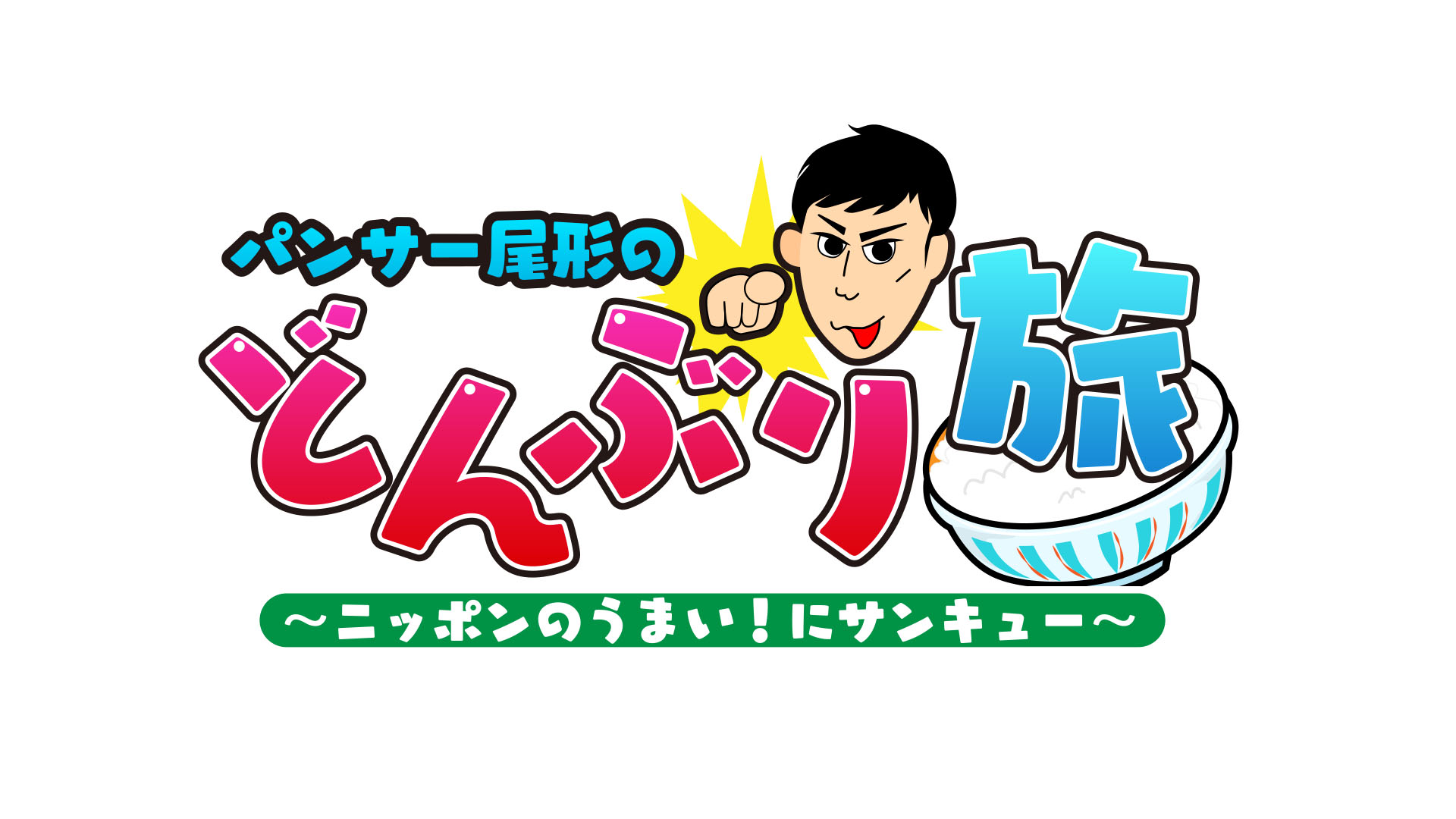 パンサー尾形の
どんぶり旅
～ニッポンのうまい！にサンキュー～